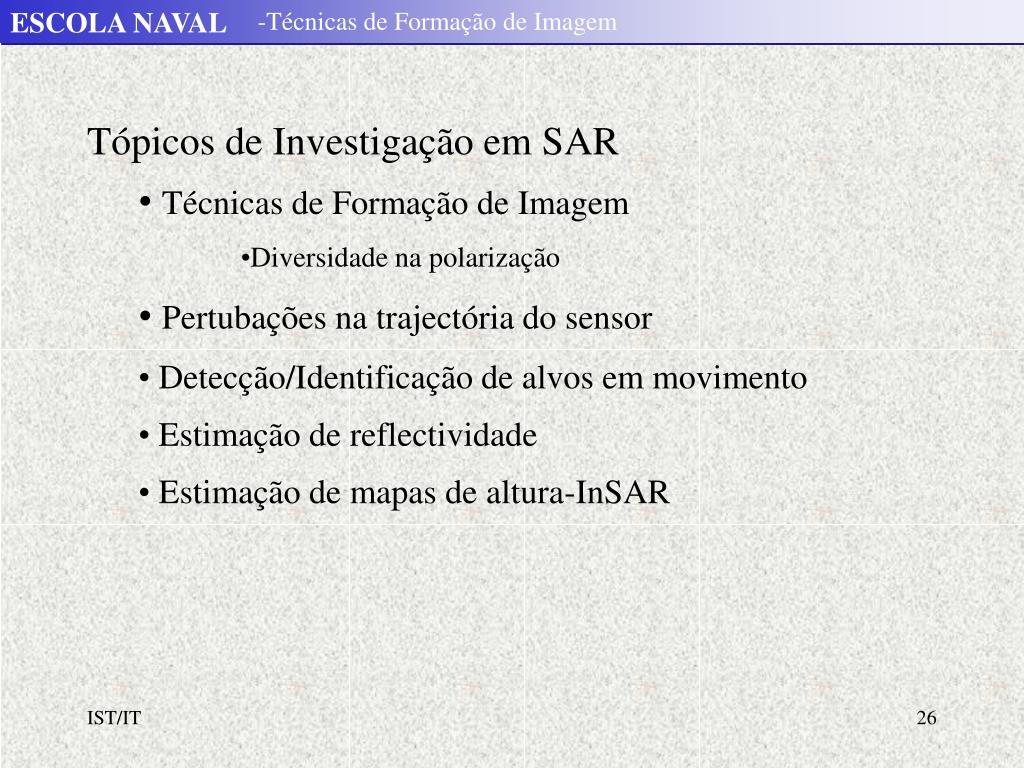 ESCOLA NAVAL -Técnicas de Formação de Imagem

Tópicos de Investigação em SAR

• Técnicas de Formação de Imagem

•Diversidade na polarização

• Pertubações na trajectória do sensor

• Detecção/Identificação de alvos em movimento

• Estimação de reflectividade

• Estimação de mapas de altura-InSAR

IST/IT

26